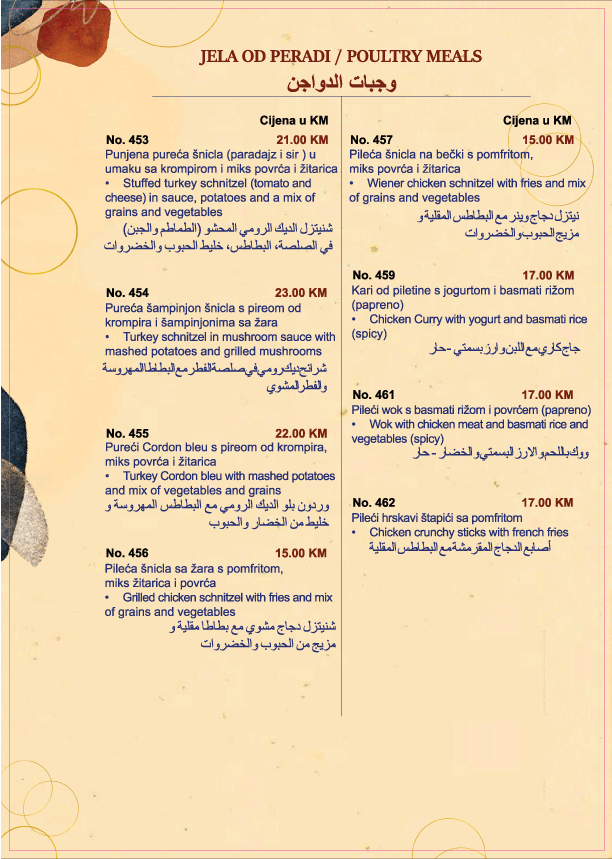 JELA OD PERADI / POULTRY MEALS
وجبات الدواجن

Cijena u KM

No. 453 21.00 KM
Punjena pureća šnicla (paradajz i sir ) u umaku sa krompirom i miks povrća i žitarica
• Stuffed turkey schnitzel (tomato and cheese) in sauce, potatoes and a mix of grains and vegetables
شنيتزل الديك الرومي المحشو (الطماطم والجبن) في الصلصة، البطاطس، خليط الحبوب والخضروات

No. 454 23.00 KM
Pureća šampinjon šnicla s pireom od krompira i šampinjonima sa žara
• Turkey schnitzel in mushroom sauce with mashed potatoes and grilled mushrooms
شرائح ديك رومي في صلصة الفطر مع البطاطا المهروسة والفطر المشوي

No. 455 22.00 KM
Pureći Cordon bleu s pireom od krompira, miks povrća i žitarica
• Turkey Cordon bleu with mashed potatoes and mix of vegetables and grains
وردون بلو الديك الرومي مع البطاطس المهروسة و خليط من الخضار والحبوب

No. 456 15.00 KM
Pileća šnicla sa žara s pomfritom, miks žitarica i povrća
• Grilled chicken schnitzel with fries and mix of grains and vegetables
شنيتزل دجاج مشوي مع بطاطا مقلية و مزيج من الحبوب والخضروات

Cijena u KM

No. 457 15.00 KM
Pileća šnicla na bečki s pomfritom, miks povrća i žitarica
• Wiener chicken schnitzel with fries and mix of grains and vegetables
نيتزل دجاج وينر مع البطاطس المقلية و مزيج الحبوب والخضروات

No. 459 17.00 KM
Kari od piletine s jogurtom i basmati rižom (papreno)
• Chicken Curry with yogurt and basmati rice (spicy)
جاج كاري مع اللبن وارز بسمتي - حار

No. 461 17.00 KM
Pileći wok s basmati rižom i povrćem (papreno)
• Wok with chicken meat and basmati rice and vegetables (spicy)
ووك باللحم والارز البسمتي والخضار - حار

No. 462 17.00 KM
Pileći hrskavi štapići sa pomfritom
• Chicken crunchy sticks with french fries
أصابع الدجاج المقرمشة مع البطاطس المقلية